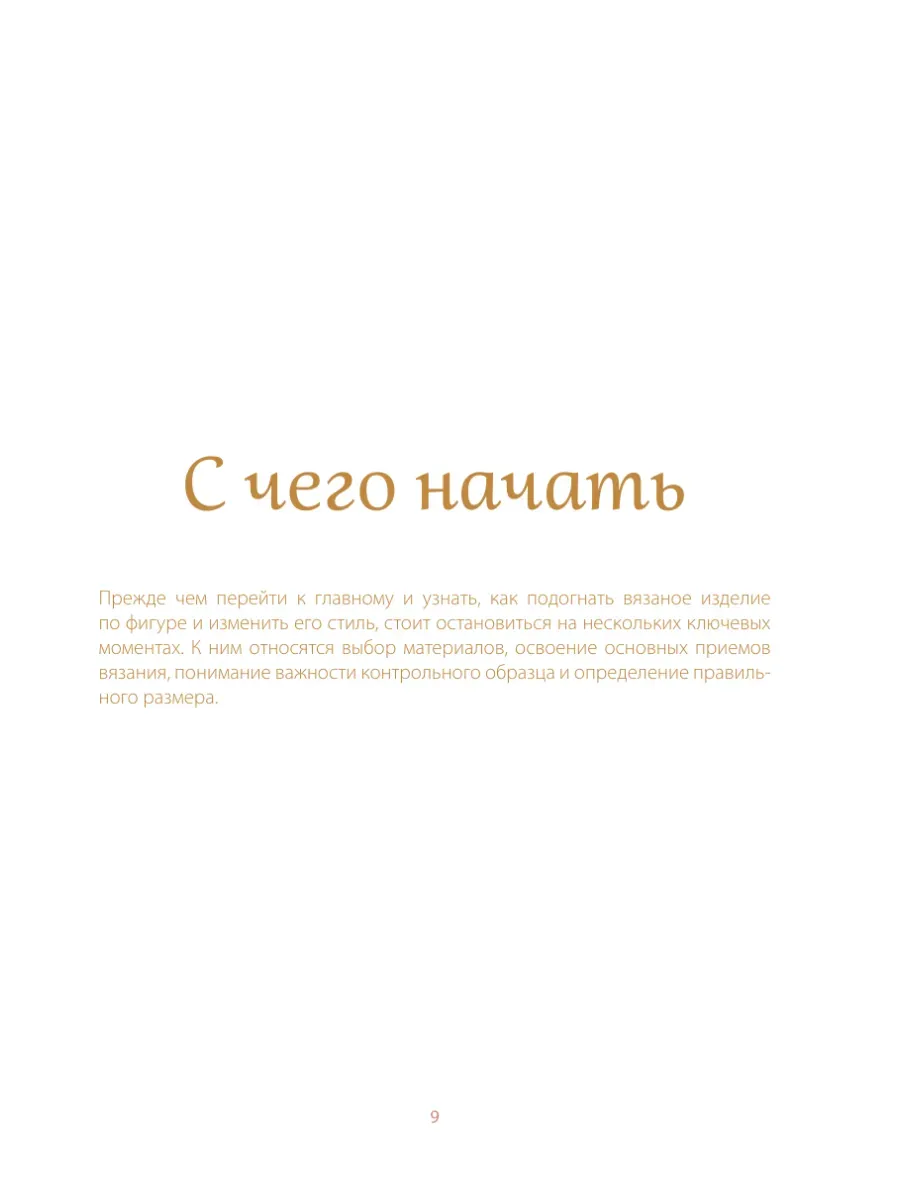 С чего начать

Прежде чем перейти к главному и узнать, как подогнать вязаное изделие по фигуре и изменить его стиль, стоит остановиться на нескольких ключевых моментах. К ним относятся выбор материалов, освоение основных приемов вязания, понимание важности контрольного образца и определение правильного размера.

9